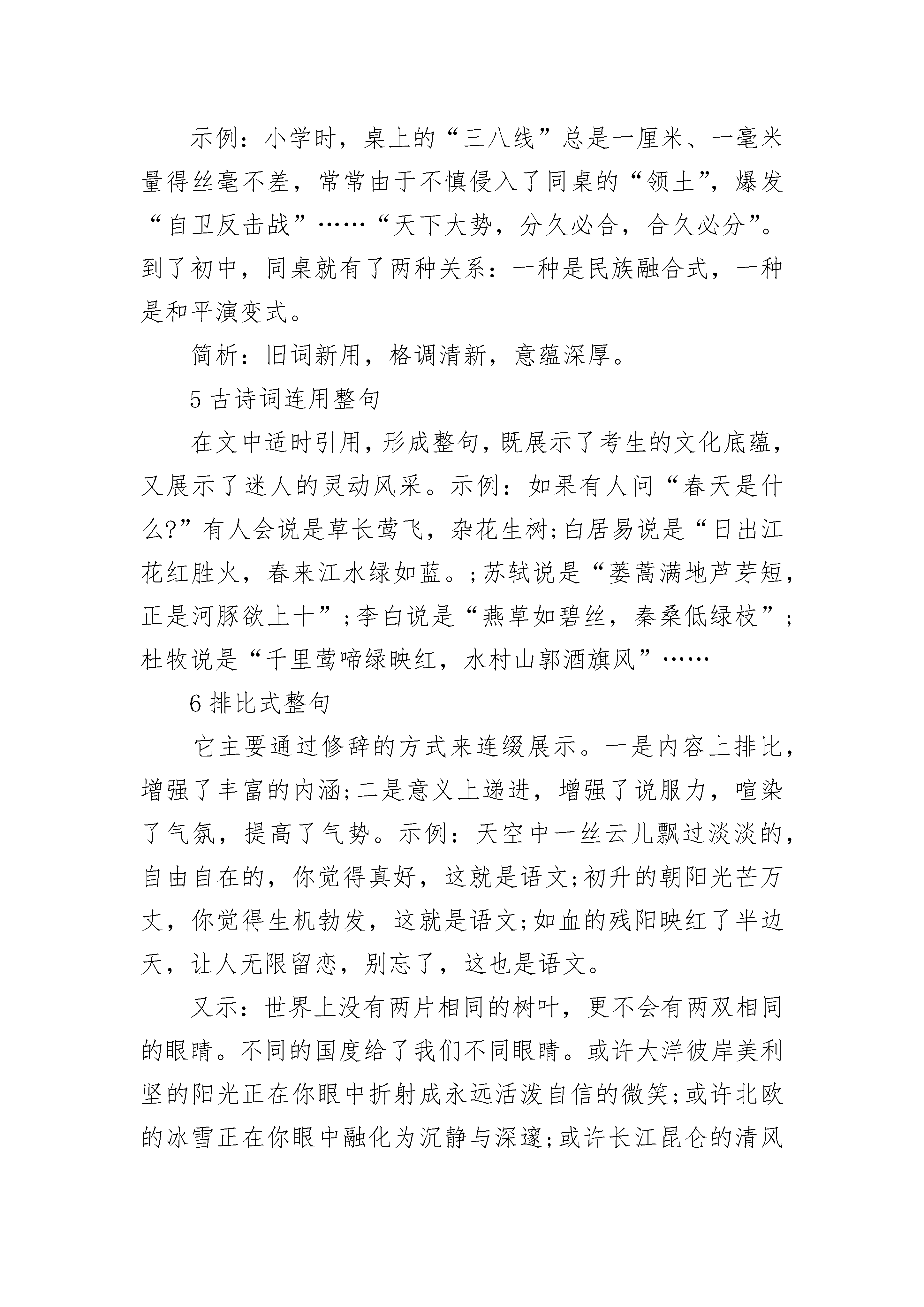 示例：小学时，桌上的“三八线”总是一厘米、一毫米量得丝毫不差，常常由于不慎侵入了同桌的“领土”，爆发“自卫反击战”……“天下大势，分久必合，合久必分”。到了初中，同桌就有了两种关系：一种是民族融合式，一种是和平演变式。

简析：旧词新用，格调清新，意蕴深厚。

5 古诗词连用整句

在文中适时引用，形成整句，既展示了考生的文化底蕴，又展示了迷人的灵动风采。示例：如果有人问“春天是什么?”有人会说是草长莺飞，杂花生树;白居易说是“日出江花红胜火，春来江水绿如蓝。;苏轼说是“蒌蒿满地芦芽短，正是河豚欲上十”;李白说是“燕草如碧丝，秦桑低绿枝”;杜牧说是“千里莺啼绿映红，水村山郭酒旗风”……

6 排比式整句

它主要通过修辞的方式来连缀展示。一是内容上排比，增强了丰富的内涵;二是意义上递进，增强了说服力，喧染了气氛，提高了气势。示例：天空中一丝云儿飘过淡淡的，自由自在的，你觉得真好，这就是语文;初升的朝阳光芒万丈，你觉得生机勃发，这就是语文;如血的残阳映红了半边天，让人无限留恋，别忘了，这也是语文。

又示：世界上没有两片相同的树叶，更不会有两双相同的眼睛。不同的国度给了我们不同眼睛。或许大洋彼岸美利坚的阳光正在你眼中折射成永远活泼自信的微笑;或许北欧的冰雪正在你眼中融化为沉静与深邃;或许长江昆仑的清风